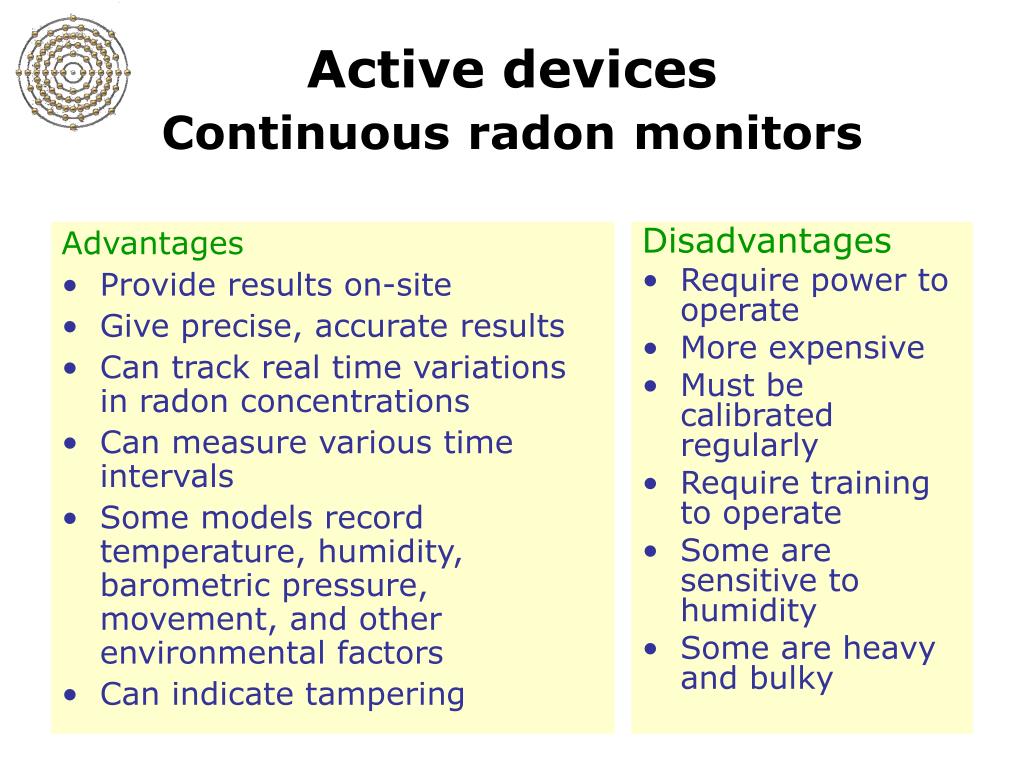 Active devices
Continuous radon monitors

Advantages
• Provide results on-site
• Give precise, accurate results
• Can track real time variations in radon concentrations
• Can measure various time intervals
• Some models record temperature, humidity, barometric pressure, movement, and other environmental factors
• Can indicate tampering

Disadvantages
• Require power to operate
• More expensive
• Must be calibrated regularly
• Require training to operate
• Some are sensitive to humidity
• Some are heavy and bulky